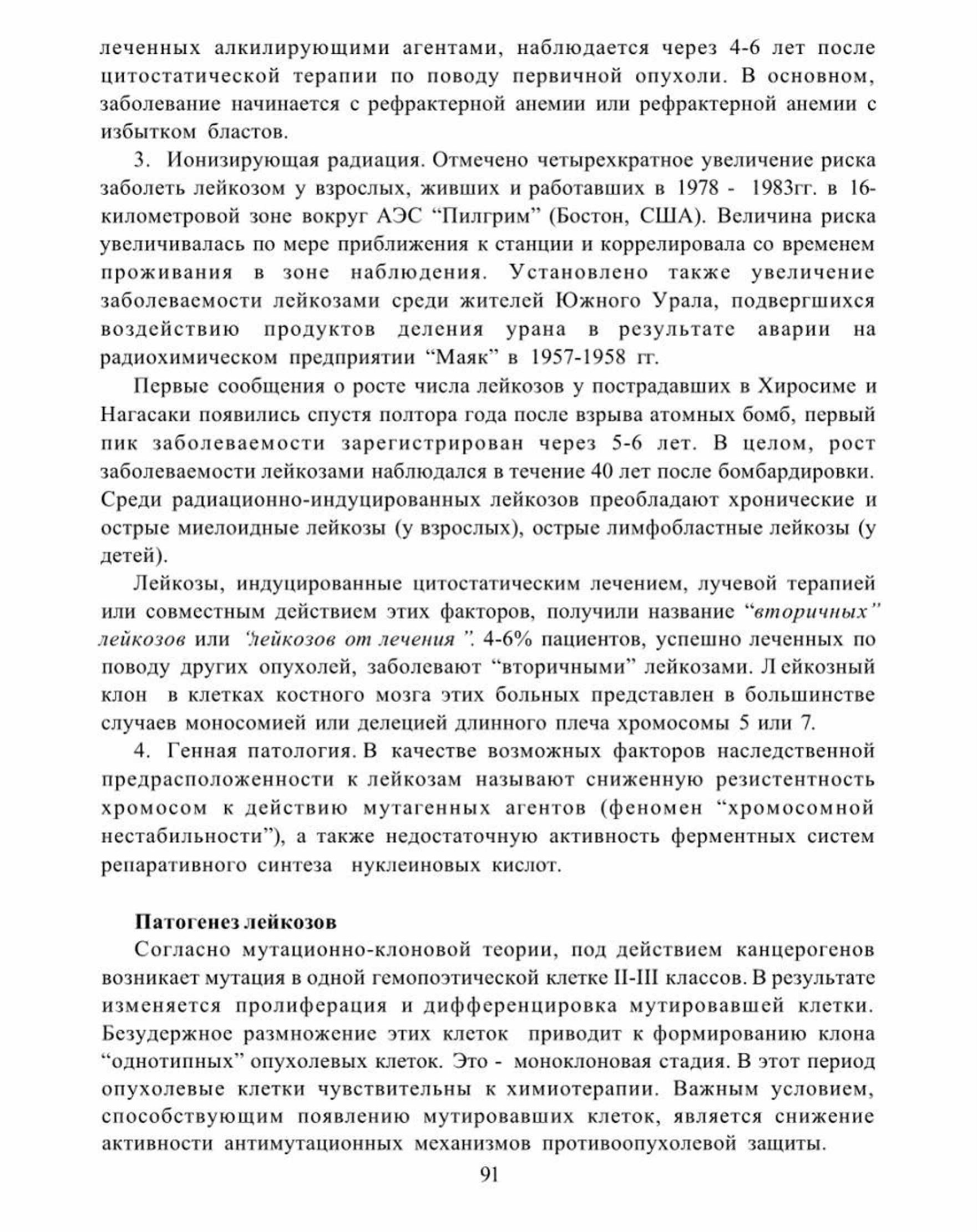 леченных алкилирующими агентами, наблюдается через 4-6 лет после цитостатической терапии по поводу первичной опухоли. В основном, заболевание начинается с рефрактерной анемии или рефрактерной анемии с избытком бластов.

3. Ионизирующая радиация. Отмечено четырехкратное увеличение риска заболеть лейкозом у взрослых, живших и работавших в 1978 - 1983гг. в 16-километровой зоне вокруг АЭС “Пилгрим” (Бостон, США). Величина риска увеличивалась по мере приближения к станции и коррелировала со временем проживания в зоне наблюдения. Установлено также увеличение заболеваемости лейкозами среди жителей Южного Урала, подвергшихся воздействию продуктов деления урана в результате аварии на радиохимическом предприятии “Маяк” в 1957-1958 гг.

Первые сообщения о росте числа лейкозов у пострадавших в Хиросиме и Нагасаки появились спустя полтора года после взрыва атомных бомб, первый пик заболеваемости зарегистрирован через 5-6 лет. В целом, рост заболеваемости лейкозами наблюдался в течение 40 лет после бомбардировки. Среди радиационно-индуцированных лейкозов преобладают хронические и острые миелоидные лейкозы (у взрослых), острые лимфобластные лейкозы (у детей).

Лейкозы, индуцированные цитостатическим лечением, лучевой терапией или совместным действием этих факторов, получили название “вторичных” лейкозов или “лейкозов от лечения”. 4-6% пациентов, успешно леченных по поводу других опухолей, заболевают “вторичными” лейкозами. Лейкозный клон в клетках костного мозга этих больных представлен в большинстве случаев моносомией или делецией длинного плеча хромосомы 5 или 7.

4. Генная патология. В качестве возможных факторов наследственной предрасположенности к лейкозам называют сниженную резистентность хромосом к действию мутагенных агентов (феномен “хромосомной нестабильности”), а также недостаточную активность ферментных систем репаративного синтеза нуклеиновых кислот.

Патогенез лейкозов

Согласно мутационно-клоновой теории, под действием канцерогенов возникает мутация в одной гемопоэтической клетке II-III классов. В результате изменяется пролиферация и дифференцировка мутировавшей клетки. Безудержное размножение этих клеток приводит к формированию клона “однотипных” опухолевых клеток. Это - моноклоновая стадия. В этот период опухолевые клетки чувствительны к химиотерапии. Важным условием, способствующим появлению мутировавших клеток, является снижение активности антимутационных механизмов противоопухолевой защиты.

91